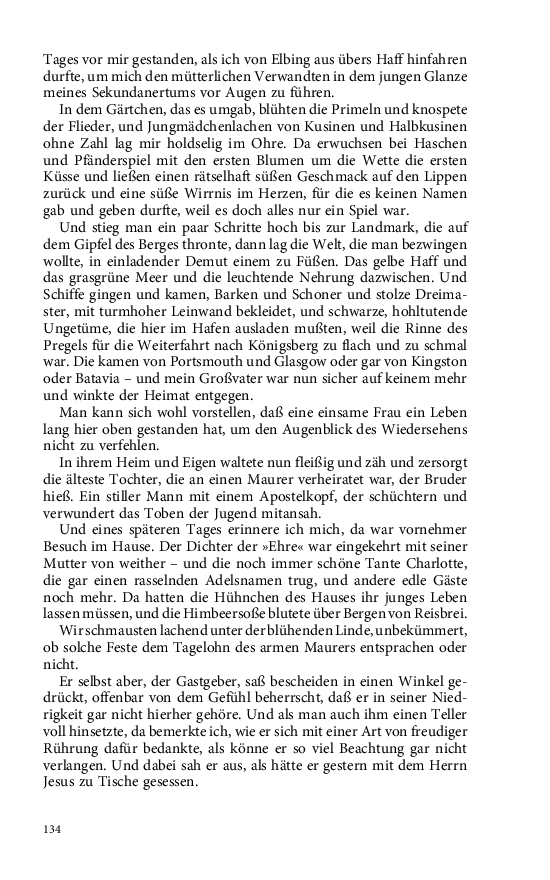 Tages vor mir gestanden, als ich von Elbing aus übers Haff hinfahren durfte, um mich den mütterlichen Verwandten in dem jungen Glanze meines Sekundanertums vor Augen zu führen.

In dem Gärtchen, das es umgab, blühten die Primeln und knospete der Flieder, und Jungmädchenlachen von Kusinen und Halbkusinen ohne Zahl lag mir holdselig im Ohre. Da erwuchsen bei Haschen und Pfänderspiel mit den ersten Blumen um die Wette die ersten Küsse und ließen einen rätselhaft süßen Geschmack auf den Lippen zurück und eine süße Wirrnis im Herzen, für die es keinen Namen gab und geben durfte, weil es doch alles nur ein Spiel war.

Und stieg man ein paar Schritte hoch bis zur Landmark, die auf dem Gipfel des Berges thronte, dann lag die Welt, die man bezwingen wollte, in einladender Demut einem zu Füßen. Das gelbe Haff und das grasgrüne Meer und die leuchtende Nehrung dazwischen. Und Schiffe gingen und kamen, Barken und Schoner und stolze Dreimaster, mit turmhoher Leinwand bekleidet, und schwarze, hohltutende Ungetüme, die hier im Hafen ausladen mußten, weil die Rinne des Pregels für die Weiterfahrt nach Königsberg zu flach und zu schmal war. Die kamen von Portsmouth und Glasgow oder gar von Kingston oder Batavia – und mein Großvater war nun sicher auf keinem mehr und winkte der Heimat entgegen.

Man kann sich wohl vorstellen, daß eine einsame Frau ein Leben lang hier oben gestanden hat, um den Augenblick des Wiedersehens nicht zu verfehlen.

In ihrem Heim und Eigen waltete nun fleißig und zäh und zersorgt die älteste Tochter, die an einen Maurer verheiratet war, der Bruder hieß. Ein stiller Mann mit einem Apostelkopf, der schüchtern und verwundert das Toben der Jugend mitansah.

Und eines späteren Tages erinnere ich mich, da war vornehmer Besuch im Hause. Der Dichter der »Ehre« war eingekehrt mit seiner Mutter von weither – und die noch immer schöne Tante Charlotte, die gar einen rasselnden Adelsnamen trug, und andere edle Gäste noch mehr. Da hatten die Hühnchen des Hauses ihr junges Leben lassen müssen, und die Himbeersoße blutete über Bergen von Reisbrei.

Wir schmausten lachend unter der blühenden Linde, unbekümmert, ob solche Feste dem Tagelohn des armen Maurers entsprachen oder nicht.

Er selbst aber, der Gastgeber, saß bescheiden in einen Winkel gedrückt, offenbar von dem Gefühl beherrscht, daß er in seiner Niedrigkeit gar nicht hierher gehöre. Und als man auch ihm einen Teller voll hinsetzte, da bemerkte ich, wie er sich mit einer Art von freudiger Rührung dafür bedankte, als könne er so viel Beachtung gar nicht verlangen. Und dabei sah er aus, als hätte er gestern mit dem Herrn Jesus zu Tische gesessen.

134